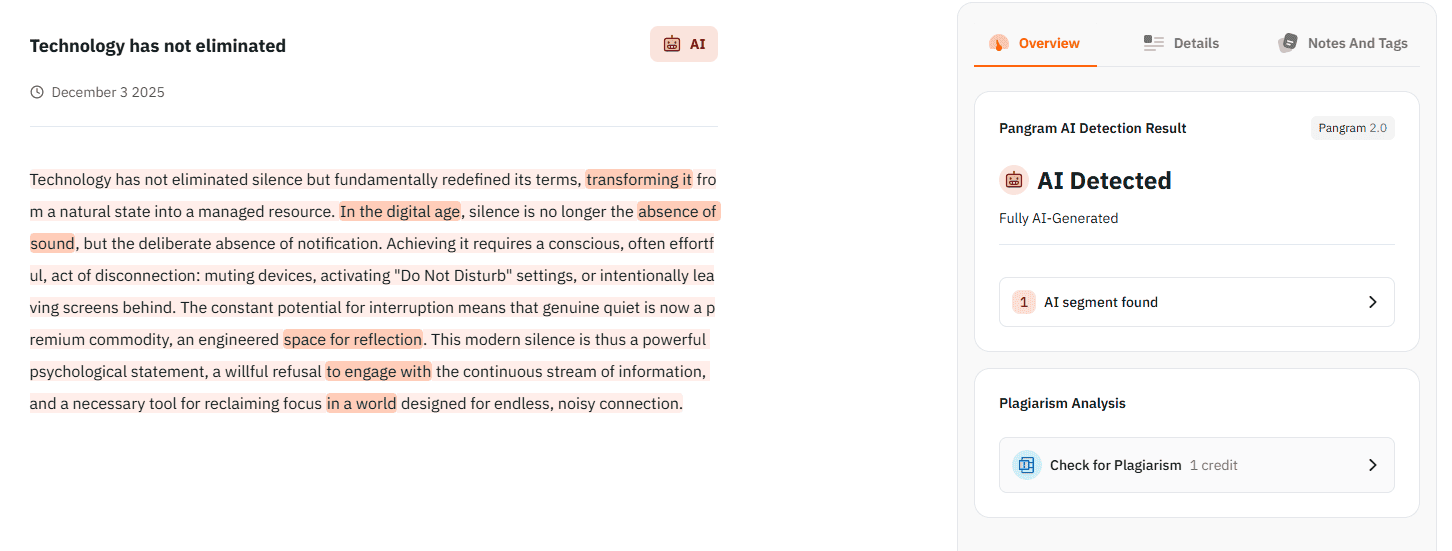 Technology has not eliminated

AI

December 3 2025

Technology has not eliminated silence but fundamentally redefined its terms, transforming it from a natural state into a managed resource. In the digital age, silence is no longer the absence of sound, but the deliberate absence of notification. Achieving it requires a conscious, often effortful, act of disconnection: muting devices, activating "Do Not Disturb" settings, or intentionally leaving screens behind. The constant potential for interruption means that genuine quiet is now a premium commodity, an engineered space for reflection. This modern silence is thus a powerful psychological statement, a willful refusal to engage with the continuous stream of information, and a necessary tool for reclaiming focus in a world designed for endless, noisy connection.

Overview

Details

Notes And Tags

Pangram AI Detection Result

Pangram 2.0

AI Detected

Fully AI-Generated

1 AI segment found

Plagiarism Analysis

Check for Plagiarism 1 credit